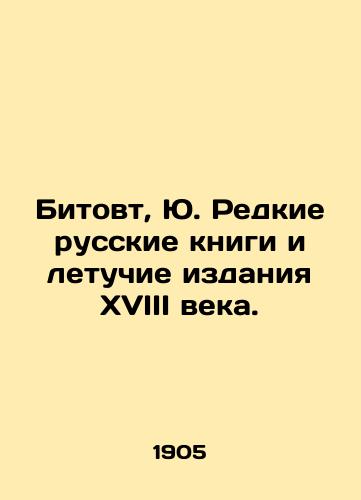 Битовт, Ю. Редкие русские книги и летучие издания XVIII века.

1905